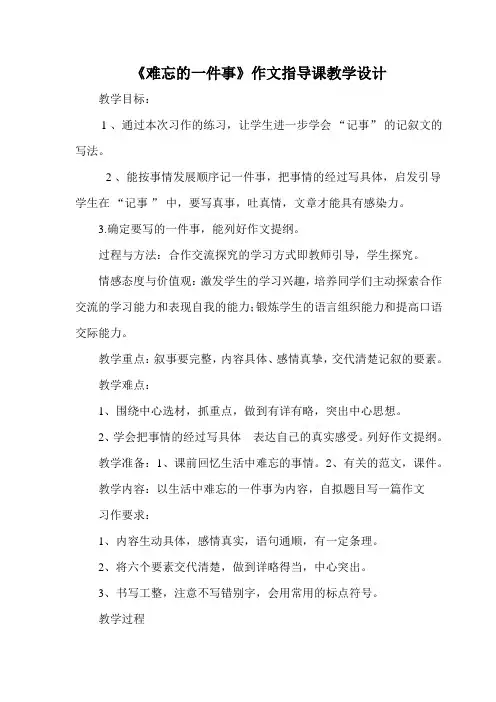 《难忘的一件事》作文指导课教学设计

教学目标：

1 、通过本次习作的练习，让学生进一步学会 “记事” 的记叙文的写法。

2 、能按事情发展顺序记一件事，把事情的经过写具体，启发引导学生在 “记事 ” 中，要写真事，吐真情，文章才能具有感染力。

3.确定要写的一件事，能列好作文提纲。

过程与方法：合作交流探究的学习方式即教师引导，学生探究。

情感态度与价值观：激发学生的学习兴趣，培养同学们主动探索合作交流的学习能力和表现自我的能力;锻炼学生的语言组织能力和提高口语交际能力。

教学重点：叙事要完整，内容具体、感情真挚，交代清楚记叙的要素。

教学难点：

1、围绕中心选材，抓重点，做到有详有略，突出中心思想。

2、学会把事情的经过写具体 表达自己的真实感受。列好作文提纲。

教学准备：1、课前回忆生活中难忘的事情。2、有关的范文，课件。

教学内容：以生活中难忘的一件事为内容，自拟题目写一篇作文

习作要求：

1、内容生动具体，感情真实，语句通顺，有一定条理。

2、将六个要素交代清楚，做到详略得当，中心突出。

3、书写工整，注意不写错别字，会用常用的标点符号。

教学过程